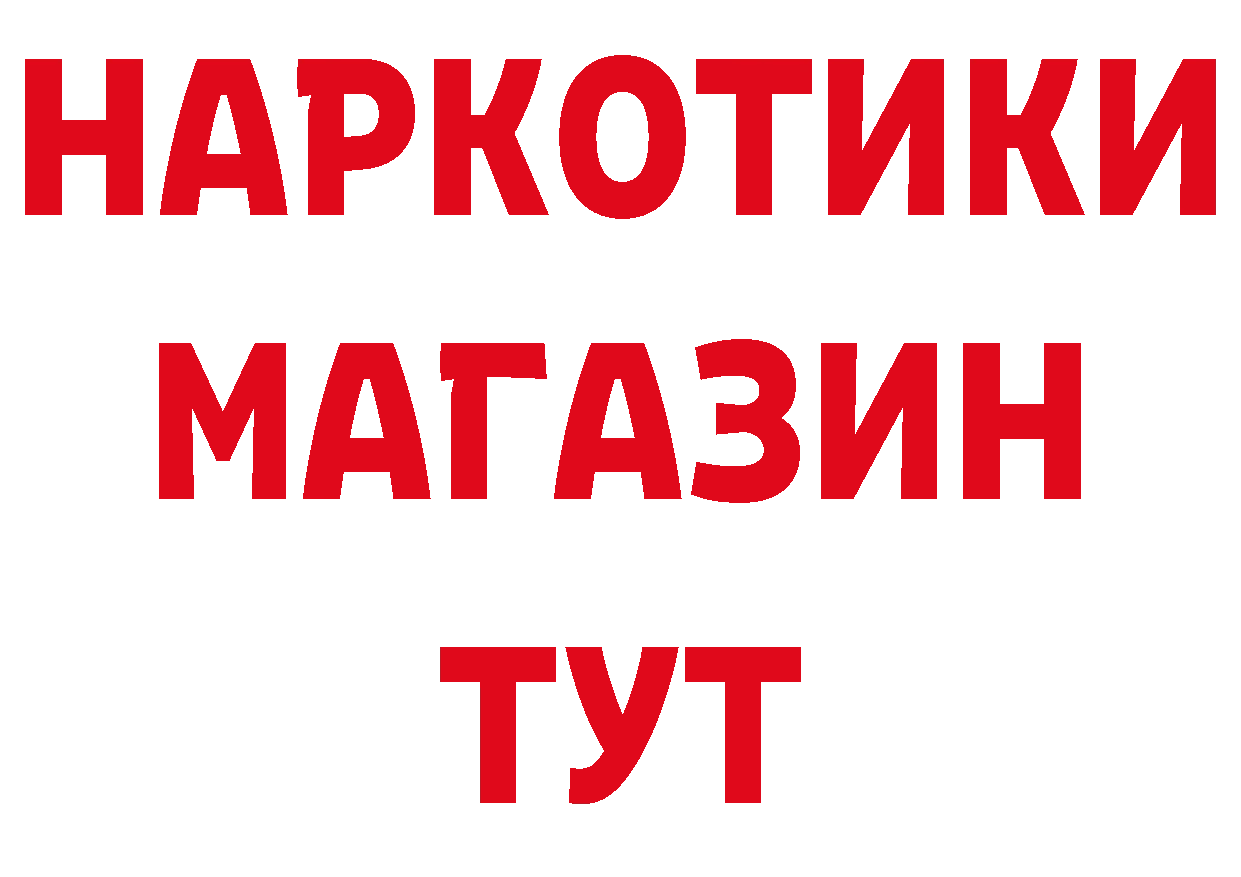 НАРКОТИКИ
МАГАЗИН
ТУТ